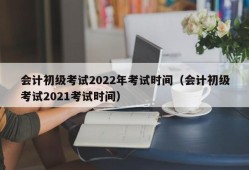 会计初级考试2022年考试时间（会计初级考试2021考试时间）